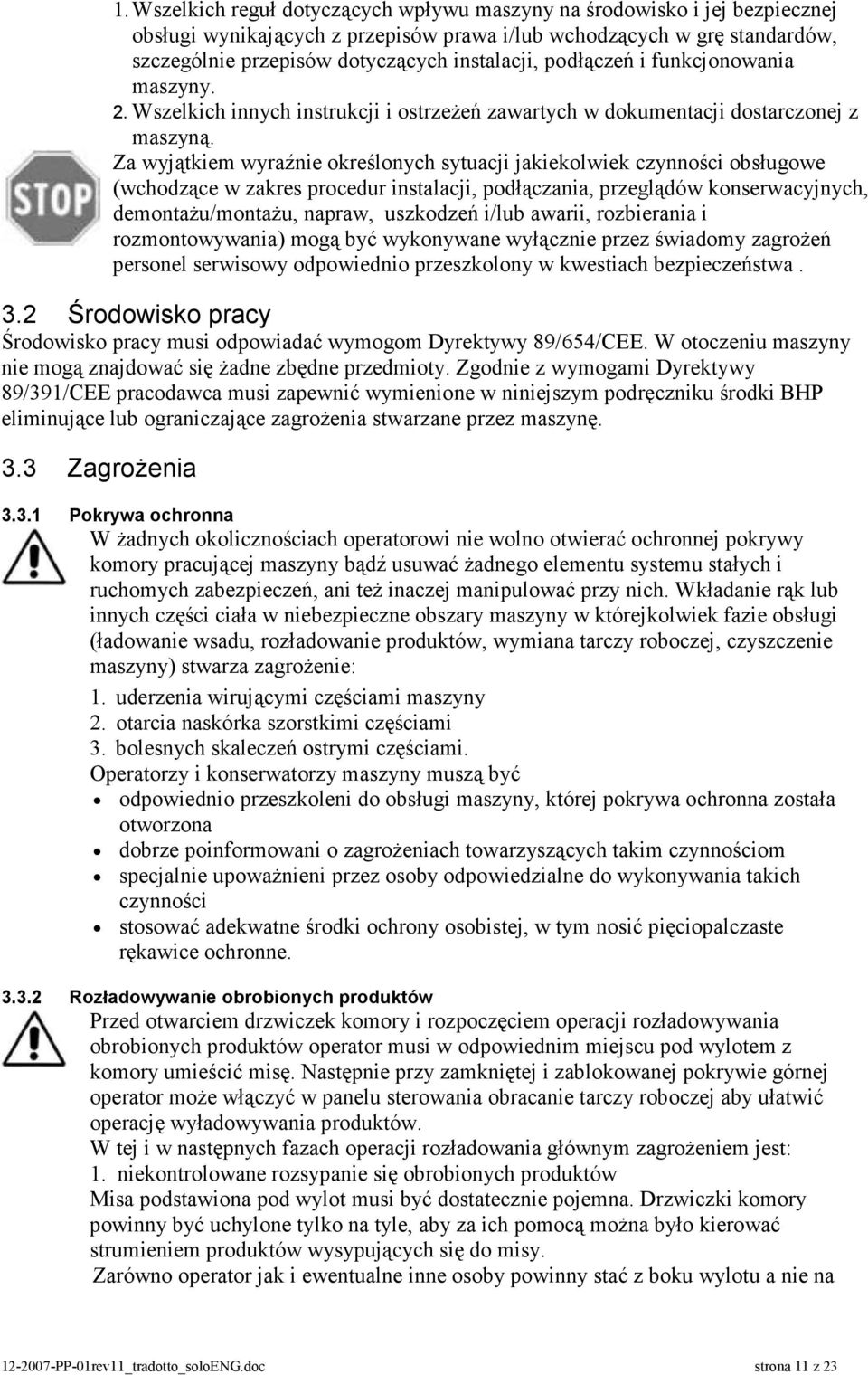 1. Wszelkich reguł dotyczących wpływu maszyny na środowisko i jej bezpiecznej obsługi wynikających z przepisów prawa i/lub wchodzących w grę standardów, szczególnie przepisów dotyczących instalacji, podłączeń i funkcjonowania maszyny.
2. Wszelkich innych instrukcji i ostrzeżeń zawartych w dokumentacji dostarczonej z maszyną.

STOP

Za wyjątkiem wyraźnie określonych sytuacji jakiekolwiek czynności obsługowe (wchodzące w zakres procedur instalacji, podłączania, przeglądów konserwacyjnych, demontażu/montażu, napraw, uszkodzeń i/lub awarii, rozbierania i rozmontowywania) mogą być wykonywane wyłącznie przez świadomy zagrożeń personel serwisowy odpowiednio przeszkolony w kwestiach bezpieczeństwa .

3.2 Środowisko pracy

Środowisko pracy musi odpowiadać wymogom Dyrektywy 89/654/CEE. W otoczeniu maszyny nie mogą znajdować się żadne zbędne przedmioty. Zgodnie z wymogami Dyrektywy 89/391/CEE pracodawca musi zapewnić wymienione w niniejszym podręczniku środki BHP eliminujące lub ograniczające zagrożenia stwarzane przez maszynę.

3.3 Zagrożenia

3.3.1 Pokrywa ochronna

W żadnych okolicznościach operatorowi nie wolno otwierać ochronnej pokrywy komory pracującej maszyny bądź usuwać żadnego elementu systemu stałych i ruchomych zabezpieczeń, ani też inaczej manipulować przy nich. Wkładanie rąk lub innych części ciała w niebezpieczne obszary maszyny w którejkolwiek fazie obsługi (ładowanie wsadu, rozładowanie produktów, wymiana tarczy roboczej, czyszczenie maszyny) stwarza zagrożenie:
1. uderzenia wirującymi częściami maszyny
2. otarcia naskórka szorstkimi częściami
3. bolesnych skaleczeń ostrymi częściami.
Operatorzy i konserwatorzy maszyny muszą być
• odpowiednio przeszkoleni do obsługi maszyny, której pokrywa ochronna została otworzona
• dobrze poinformowani o zagrożeniach towarzyszących takim czynnościom
• specjalnie upoważnieni przez osoby odpowiedzialne do wykonywania takich czynności
• stosować adekwatne środki ochrony osobistej, w tym nosić pięciopalczaste rękawice ochronne.

3.3.2 Rozładowywanie obrobionych produktów

Przed otwarciem drzwiczek komory i rozpoczęciem operacji rozładowywania obrobionych produktów operator musi w odpowiednim miejscu pod wylotem z komory umieścić misę. Następnie przy zamkniętej i zablokowanej pokrywie górnej operator może włączyć w panelu sterowania obracanie tarczy roboczej aby ułatwić operację wyładowywania produktów.
W tej i w następnych fazach operacji rozładowania głównym zagrożeniem jest:
1. niekontrolowane rozsypanie się obrobionych produktów
Misa podstawiona pod wylot musi być dostatecznie pojemna. Drzwiczki komory powinny być uchylone tylko na tyle, aby za ich pomocą można było kierować strumieniem produktów wysypujących się do misy.
Zarówno operator jak i ewentualne inne osoby powinny stać z boku wylotu a nie na

12-2007-PP-01rev11_tradotto_soloENG.doc strona 11 z 23